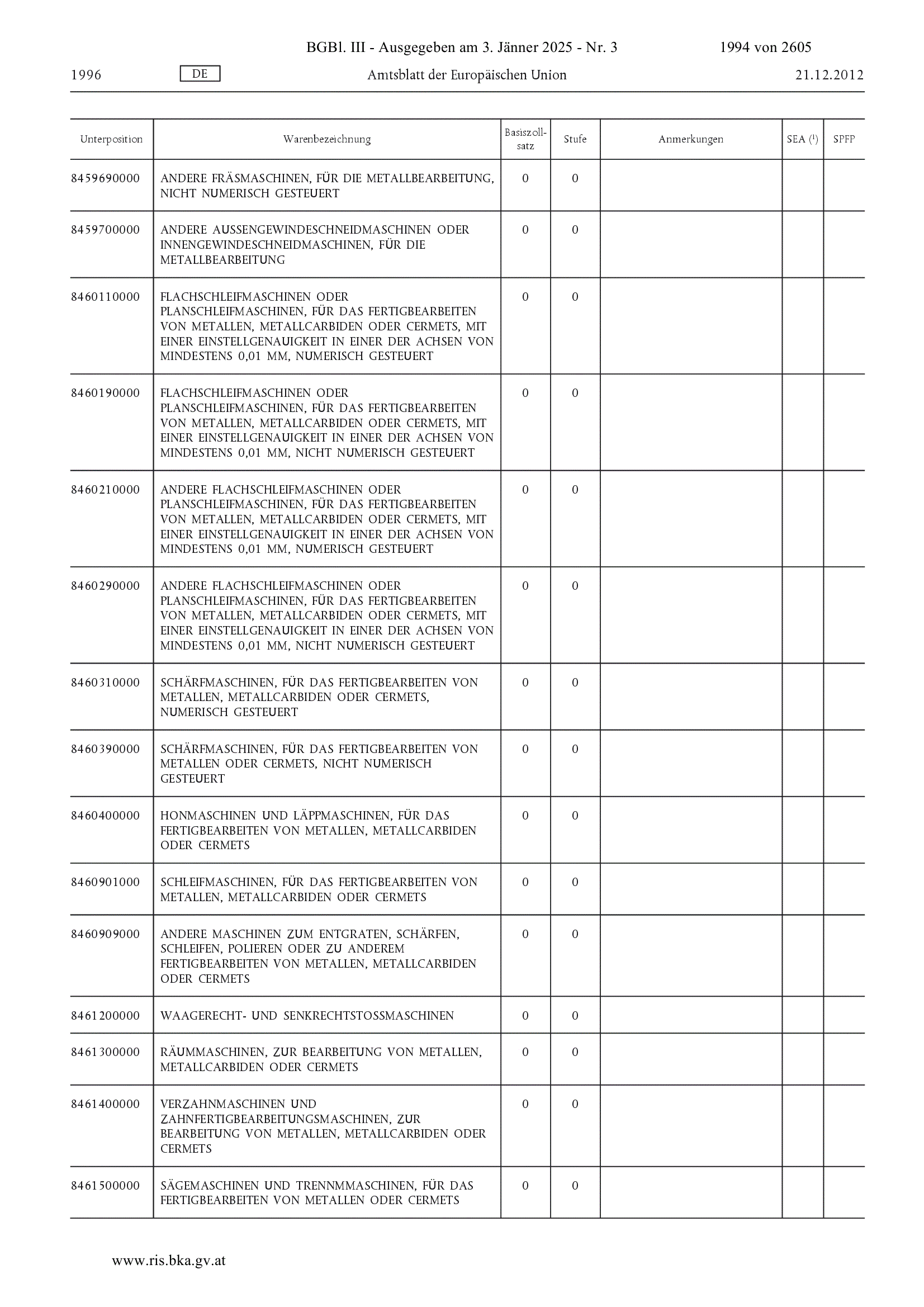 BGBl. III - Ausgegeben am 3. Jänner 2025 - Nr. 3 1994 von 2605

1996 DE Amtsblatt der Europäischen Union 21.12.2012

| Unterposition | Warenbezeichnung | Basiszollsatz | Stufe | Anmerkungen | SEA ($^1$) | SPFP |
|---|---|---|---|---|---|---|
| 8459690000 | ANDERE FRÄSMASCHINEN, FÜR DIE METALLBEARBEITUNG, NICHT NUMERISCH GESTEUERT | 0 | 0 | | | |
| 8459700000 | ANDERE AUSSENGEWINDESCHNEIDMASCHINEN ODER INNENGEWINDESCHNEIDMASCHINEN, FÜR DIE METALLBEARBEITUNG | 0 | 0 | | | |
| 8460110000 | FLACHSCHLEIFMASCHINEN ODER PLANSCHLEIFMASCHINEN, FÜR DAS FERTIGBEARBEITEN VON METALLEN, METALLCARBIDEN ODER CERMETS, MIT EINER EINSTELLGENAUIGKEIT IN EINER DER ACHSEN VON MINDESTENS 0,01 MM, NUMERISCH GESTEUERT | 0 | 0 | | | |
| 8460190000 | FLACHSCHLEIFMASCHINEN ODER PLANSCHLEIFMASCHINEN, FÜR DAS FERTIGBEARBEITEN VON METALLEN, METALLCARBIDEN ODER CERMETS, MIT EINER EINSTELLGENAUIGKEIT IN EINER DER ACHSEN VON MINDESTENS 0,01 MM, NICHT NUMERISCH GESTEUERT | 0 | 0 | | | |
| 8460210000 | ANDERE FLACHSCHLEIFMASCHINEN ODER PLANSCHLEIFMASCHINEN, FÜR DAS FERTIGBEARBEITEN VON METALLEN, METALLCARBIDEN ODER CERMETS, MIT EINER EINSTELLGENAUIGKEIT IN EINER DER ACHSEN VON MINDESTENS 0,01 MM, NUMERISCH GESTEUERT | 0 | 0 | | | |
| 8460290000 | ANDERE FLACHSCHLEIFMASCHINEN ODER PLANSCHLEIFMASCHINEN, FÜR DAS FERTIGBEARBEITEN VON METALLEN, METALLCARBIDEN ODER CERMETS, MIT EINER EINSTELLGENAUIGKEIT IN EINER DER ACHSEN VON MINDESTENS 0,01 MM, NICHT NUMERISCH GESTEUERT | 0 | 0 | | | |
| 8460310000 | SCHÄRFMASCHINEN, FÜR DAS FERTIGBEARBEITEN VON METALLEN, METALLCARBIDEN ODER CERMETS, NUMERISCH GESTEUERT | 0 | 0 | | | |
| 8460390000 | SCHÄRFMASCHINEN, FÜR DAS FERTIGBEARBEITEN VON METALLEN ODER CERMETS, NICHT NUMERISCH GESTEUERT | 0 | 0 | | | |
| 8460400000 | HONMASCHINEN UND LÄPPMASCHINEN, FÜR DAS FERTIGBEARBEITEN VON METALLEN, METALLCARBIDEN ODER CERMETS | 0 | 0 | | | |
| 8460901000 | SCHLEIFMASCHINEN, FÜR DAS FERTIGBEARBEITEN VON METALLEN, METALLCARBIDEN ODER CERMETS | 0 | 0 | | | |
| 8460909000 | ANDERE MASCHINEN ZUM ENTGRATEN, SCHÄRFEN, SCHLEIFEN, POLIEREN ODER ZU ANDEREM FERTIGBEARBEITEN VON METALLEN, METALLCARBIDEN ODER CERMETS | 0 | 0 | | | |
| 8461200000 | WAAGERECHT- UND SENKRECHTSTOSSMASCHINEN | 0 | 0 | | | |
| 8461300000 | RÄUMMASCHINEN, ZUR BEARBEITUNG VON METALLEN, METALLCARBIDEN ODER CERMETS | 0 | 0 | | | |
| 8461400000 | VERZAHNMASCHINEN UND ZAHNFERTIGBEARBEITUNGSMASCHINEN, ZUR BEARBEITUNG VON METALLEN, METALLCARBIDEN ODER CERMETS | 0 | 0 | | | |
| 8461500000 | SÄGEMASCHINEN UND TRENNMMASCHINEN, FÜR DAS FERTIGBEARBEITEN VON METALLEN ODER CERMETS | 0 | 0 | | | |

www.ris.bka.gv.at